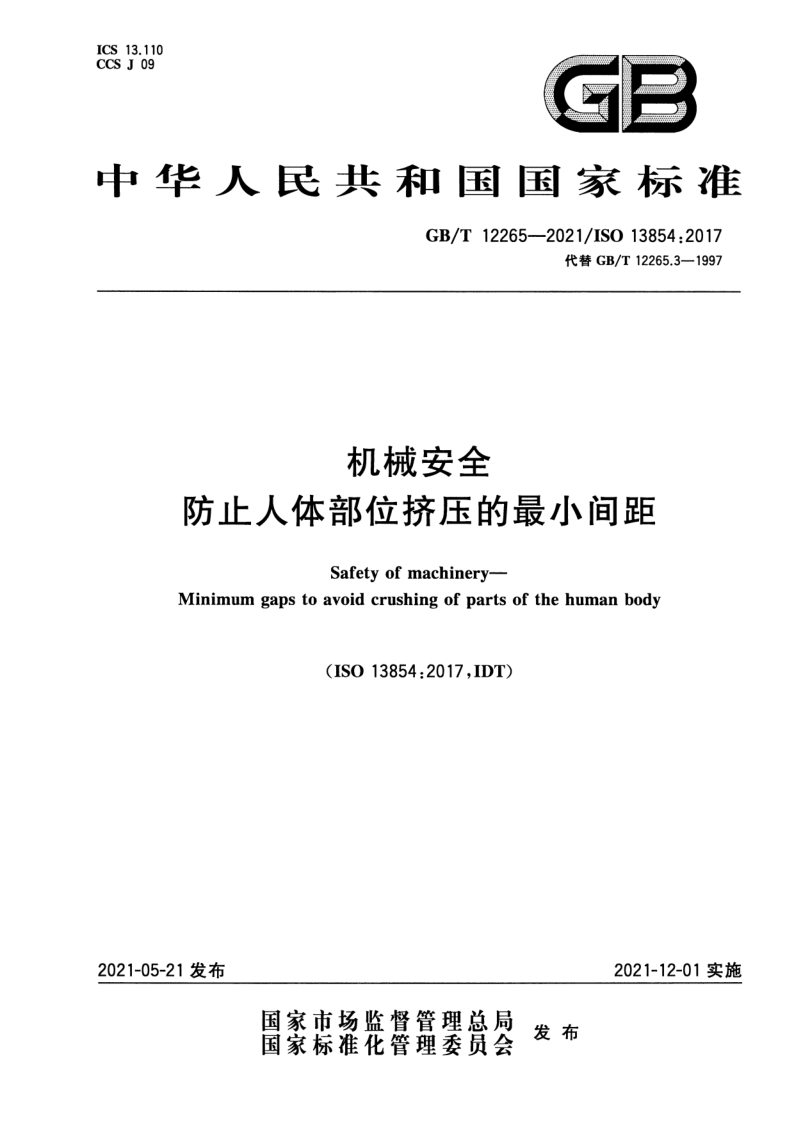 ICS 13.110
CCS J 09

GB

中华人民共和国国家标准

GB/T 12265—2021/ISO 13854:2017
代替 GB/T 12265.3—1997

机械安全
防止人体部位挤压的最小间距

Safety of machinery—
Minimum gaps to avoid crushing of parts of the human body

(ISO 13854:2017,IDT)

2021-05-21 发布

2021-12-01 实施

国家市场监督管理总局
国家标准化管理委员会
发布